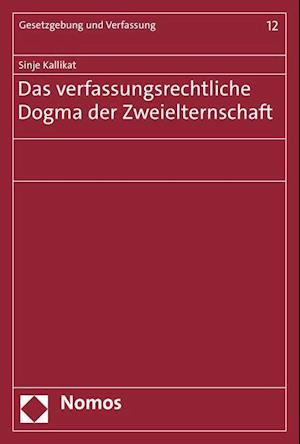 Gesetzgebung und Verfassung

12

Sinje Kallikat

Das verfassungsrechtliche Dogma der Zweielternschaft

Nomos